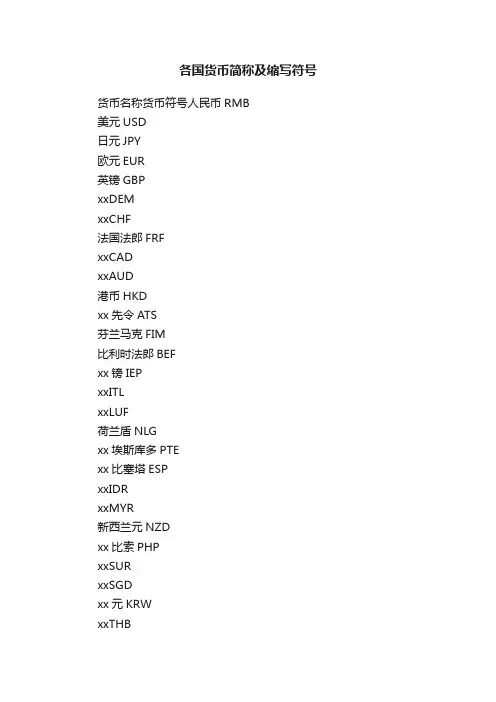 各国货币简称及缩写符号

货币名称货币符号人民币 RMB
美元 USD
日元 JPY
欧元 EUR
英镑 GBP
xxDEM
xxCHF
法国法郎 FRF
xxCAD
xxAUD
港币 HKD
xx 先令 ATS
芬兰马克 FIM
比利时法郎 BEF
xx 镑 IEP
xxITL
xxLUF
荷兰盾 NLG
xx 埃斯库多 PTE
xx 比塞塔 ESP
xxIDR
xxMYR
新西兰元 NZD
xx 比索 PHP
xxSUR
xxSGD
xx 元 KRW
xxTHB